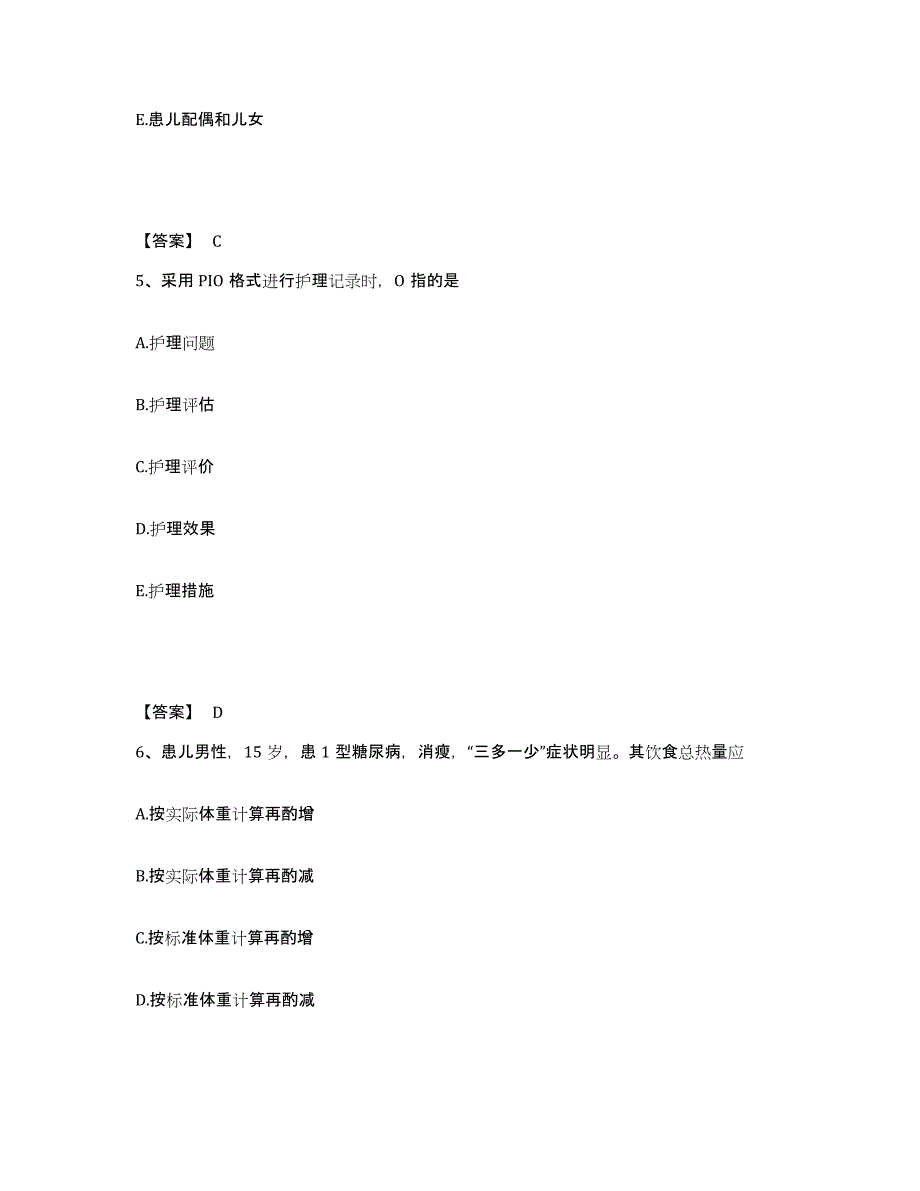 E.患儿配偶和儿女

【答案】 C

5、采用 PIO 格式进行护理记录时，O 指的是

A.护理问题

B.护理评估

C.护理评价

D.护理效果

E.护理措施

【答案】 D

6、患儿男性，15 岁，患 1 型糖尿病，消瘦，“三多一少”症状明显。其饮食总热量应

A.按实际体重计算再酌增

B.按实际体重计算再酌减

C.按标准体重计算再酌增

D.按标准体重计算再酌减